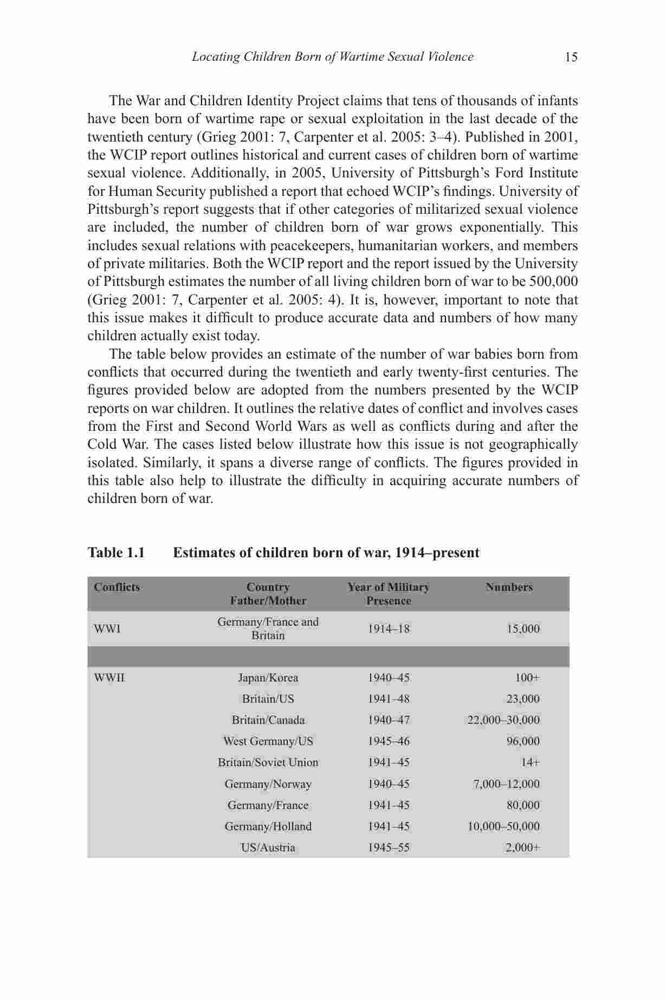 Locating Children Born of Wartime Sexual Violence 15

The War and Children Identity Project claims that tens of thousands of infants have been born of wartime rape or sexual exploitation in the last decade of the twentieth century (Grieg 2001: 7, Carpenter et al. 2005: 3–4). Published in 2001, the WCIP report outlines historical and current cases of children born of wartime sexual violence. Additionally, in 2005, University of Pittsburgh's Ford Institute for Human Security published a report that echoed WCIP's findings. University of Pittsburgh's report suggests that if other categories of militarized sexual violence are included, the number of children born of war grows exponentially. This includes sexual relations with peacekeepers, humanitarian workers, and members of private militaries. Both the WCIP report and the report issued by the University of Pittsburgh estimates the number of all living children born of war to be 500,000 (Grieg 2001: 7, Carpenter et al. 2005: 4). It is, however, important to note that this issue makes it difficult to produce accurate data and numbers of how many children actually exist today.

The table below provides an estimate of the number of war babies born from conflicts that occurred during the twentieth and early twenty-first centuries. The figures provided below are adopted from the numbers presented by the WCIP reports on war children. It outlines the relative dates of conflict and involves cases from the First and Second World Wars as well as conflicts during and after the Cold War. The cases listed below illustrate how this issue is not geographically isolated. Similarly, it spans a diverse range of conflicts. The figures provided in this table also help to illustrate the difficulty in acquiring accurate numbers of children born of war.

Table 1.1 Estimates of children born of war, 1914–present

| Conflicts | Country Father/Mother | Year of Military Presence | Numbers |
|---|---|---|---|
| WWI | Germany/France and Britain | 1914–18 | 15,000 |
| | | | |
| WWII | Japan/Korea | 1940–45 | 100+ |
| | Britain/US | 1941–48 | 23,000 |
| | Britain/Canada | 1940–47 | 22,000–30,000 |
| | West Germany/US | 1945–46 | 96,000 |
| | Britain/Soviet Union | 1941–45 | 14+ |
| | Germany/Norway | 1940–45 | 7,000–12,000 |
| | Germany/France | 1941–45 | 80,000 |
| | Germany/Holland | 1941–45 | 10,000–50,000 |
| | US/Austria | 1945–55 | 2,000+ |